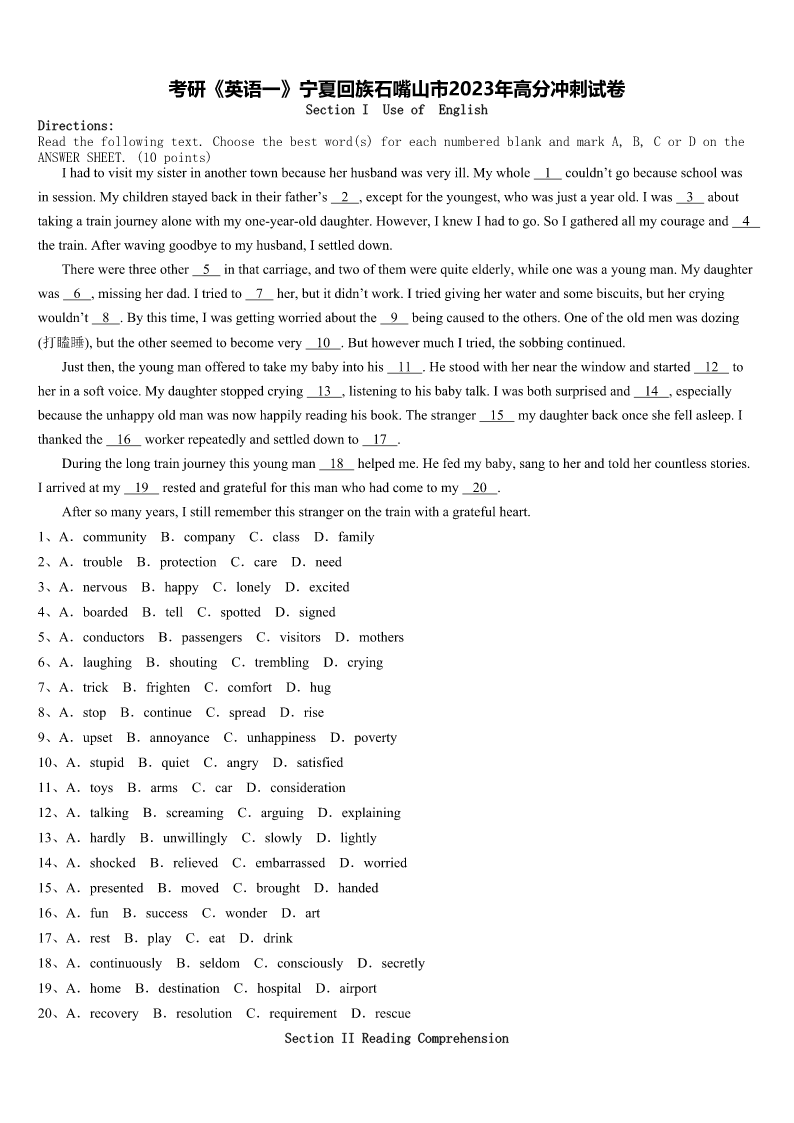 考研《英语一》宁夏回族石嘴山市2023年高分冲刺试卷
Section I Use of English

Directions:
Read the following text. Choose the best word(s) for each numbered blank and mark A, B, C or D on the ANSWER SHEET. (10 points)

I had to visit my sister in another town because her husband was very ill. My whole __1__ couldn't go because school was in session. My children stayed back in their father's __2__, except for the youngest, who was just a year old. I was __3__ about taking a train journey alone with my one-year-old daughter. However, I knew I had to go. So I gathered all my courage and __4__ the train. After waving goodbye to my husband, I settled down.

There were three other __5__ in that carriage, and two of them were quite elderly, while one was a young man. My daughter was __6__, missing her dad. I tried to __7__ her, but it didn't work. I tried giving her water and some biscuits, but her crying wouldn't __8__. By this time, I was getting worried about the __9__ being caused to the others. One of the old men was dozing (打瞌睡), but the other seemed to become very __10__. But however much I tried, the sobbing continued.

Just then, the young man offered to take my baby into his __11__. He stood with her near the window and started __12__ to her in a soft voice. My daughter stopped crying __13__, listening to his baby talk. I was both surprised and __14__, especially because the unhappy old man was now happily reading his book. The stranger __15__ my daughter back once she fell asleep. I thanked the __16__ worker repeatedly and settled down to __17__.

During the long train journey this young man __18__ helped me. He fed my baby, sang to her and told her countless stories. I arrived at my __19__ rested and grateful for this man who had come to my __20__.

After so many years, I still remember this stranger on the train with a grateful heart.

1、A. community B. company C. class D. family
2、A. trouble B. protection C. care D. need
3、A. nervous B. happy C. lonely D. excited
4、A. boarded B. tell C. spotted D. signed
5、A. conductors B. passengers C. visitors D. mothers
6、A. laughing B. shouting C. trembling D. crying
7、A. trick B. frighten C. comfort D. hug
8、A. stop B. continue C. spread D. rise
9、A. upset B. annoyance C. unhappiness D. poverty
10、A. stupid B. quiet C. angry D. satisfied
11、A. toys B. arms C. car D. consideration
12、A. talking B. screaming C. arguing D. explaining
13、A. hardly B. unwillingly C. slowly D. lightly
14、A. shocked B. relieved C. embarrassed D. worried
15、A. presented B. moved C. brought D. handed
16、A. fun B. success C. wonder D. art
17、A. rest B. play C. eat D. drink
18、A. continuously B. seldom C. consciously D. secretly
19、A. home B. destination C. hospital D. airport
20、A. recovery B. resolution C. requirement D. rescue

Section II Reading Comprehension